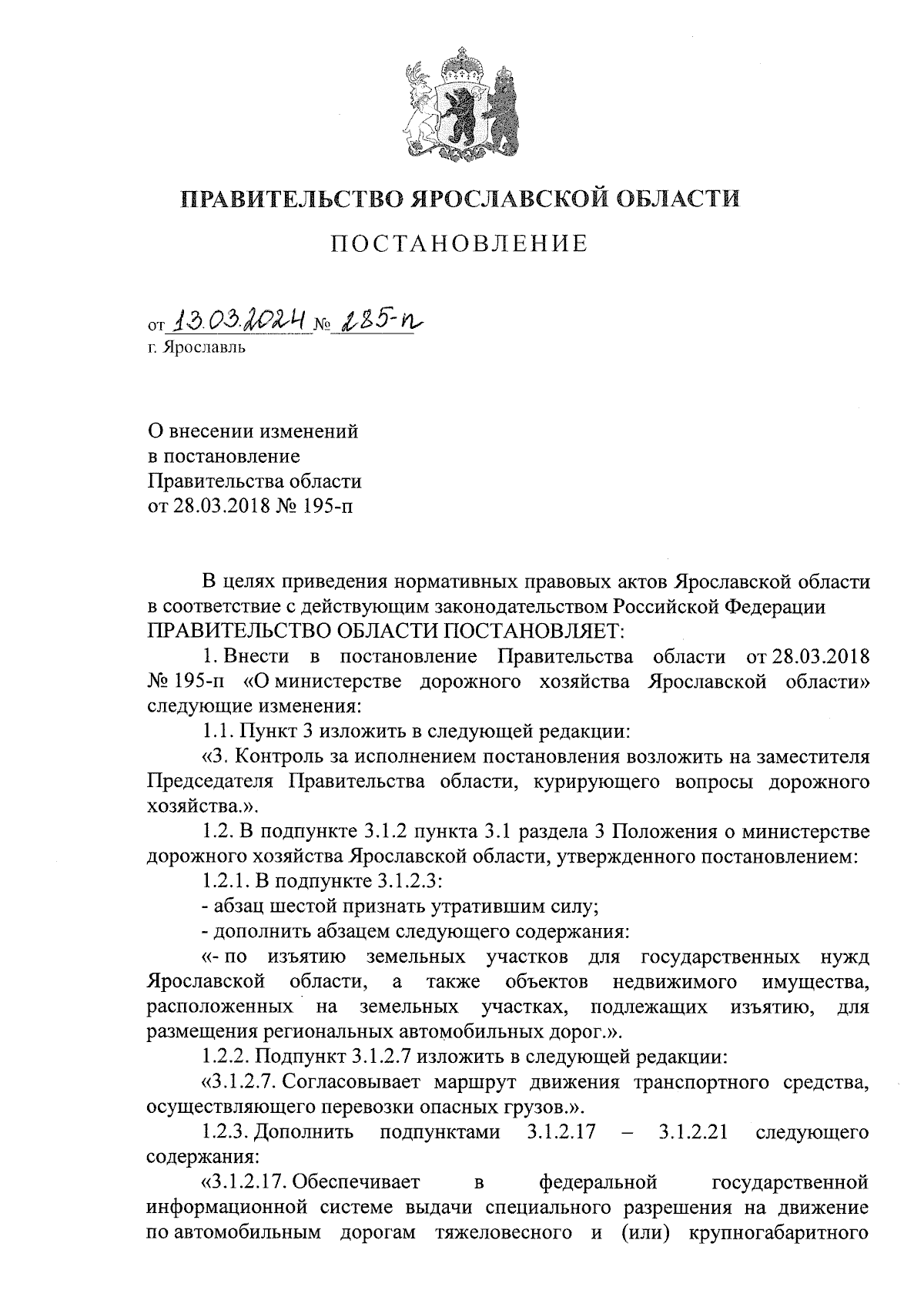 ПРАВИТЕЛЬСТВО ЯРОСЛАВСКОЙ ОБЛАСТИ

ПОСТАНОВЛЕНИЕ

от 13.03.2024 № 285-п
г. Ярославль

О внесении изменений в постановление Правительства области от 28.03.2018 № 195-п

В целях приведения нормативных правовых актов Ярославской области в соответствие с действующим законодательством Российской Федерации ПРАВИТЕЛЬСТВО ОБЛАСТИ ПОСТАНОВЛЯЕТ:

1. Внести в постановление Правительства области от 28.03.2018 № 195-п «О министерстве дорожного хозяйства Ярославской области» следующие изменения:

1.1. Пункт 3 изложить в следующей редакции:

«3. Контроль за исполнением постановления возложить на заместителя Председателя Правительства области, курирующего вопросы дорожного хозяйства.».

1.2. В подпункте 3.1.2 пункта 3.1 раздела 3 Положения о министерстве дорожного хозяйства Ярославской области, утвержденного постановлением:

1.2.1. В подпункте 3.1.2.3:

- абзац шестой признать утратившим силу;

- дополнить абзацем следующего содержания:

«- по изъятию земельных участков для государственных нужд Ярославской области, а также объектов недвижимого имущества, расположенных на земельных участках, подлежащих изъятию, для размещения региональных автомобильных дорог.».

1.2.2. Подпункт 3.1.2.7 изложить в следующей редакции:

«3.1.2.7. Согласовывает маршрут движения транспортного средства, осуществляющего перевозки опасных грузов.».

1.2.3. Дополнить подпунктами 3.1.2.17 – 3.1.2.21 следующего содержания:

«3.1.2.17. Обеспечивает в федеральной государственной информационной системе выдачи специального разрешения на движение по автомобильным дорогам тяжеловесного и (или) крупногабаритного